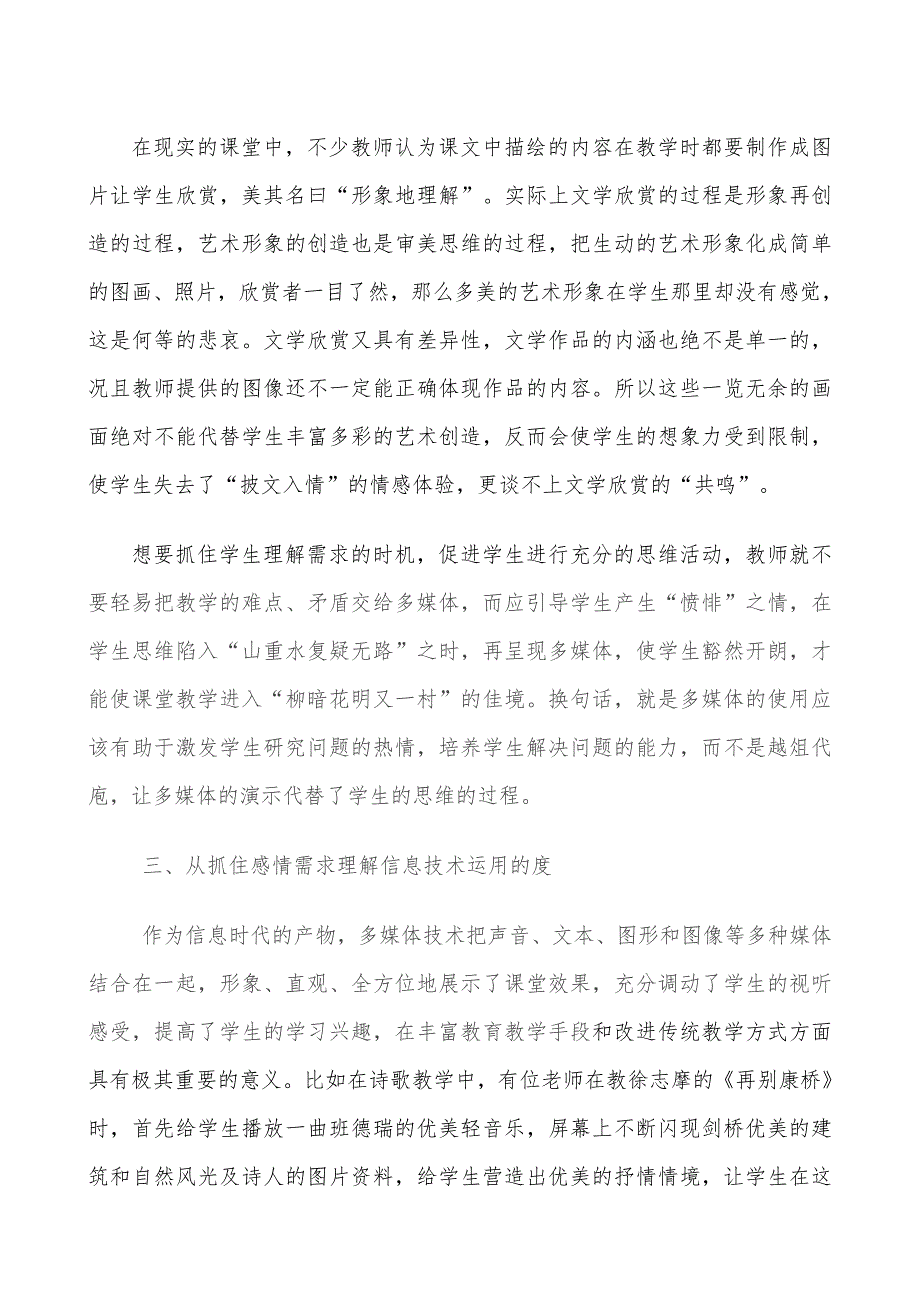 在现实的课堂中，不少教师认为课文中描绘的内容在教学时都要制作成图片让学生欣赏，美其名曰“形象地理解”。实际上文学欣赏的过程是形象再创造的过程，艺术形象的创造也是审美思维的过程，把生动的艺术形象化成简单的图画、照片，欣赏者一目了然，那么多美的艺术形象在学生那里却没有感觉，这是何等的悲哀。文学欣赏又具有差异性，文学作品的内涵也绝不是单一的，况且教师提供的图像还不一定能正确体现作品的内容。所以这些一览无余的画面绝对不能代替学生丰富多彩的艺术创造，反而会使学生的想象力受到限制，使学生失去了“披文入情”的情感体验，更谈不上文学欣赏的“共鸣”。

想要抓住学生理解需求的时机，促进学生进行充分的思维活动，教师就不要轻易把教学的难点、矛盾交给多媒体，而应引导学生产生“愤悱”之情，在学生思维陷入“山重水复疑无路”之时，再呈现多媒体，使学生豁然开朗，才能使课堂教学进入“柳暗花明又一村”的佳境。换句话，就是多媒体的使用应该有助于激发学生研究问题的热情，培养学生解决问题的能力，而不是越俎代庖，让多媒体的演示代替了学生的思维的过程。

三、从抓住感情需求理解信息技术运用的度

作为信息时代的产物，多媒体技术把声音、文本、图形和图像等多种媒体结合在一起，形象、直观、全方位地展示了课堂效果，充分调动了学生的视听感受，提高了学生的学习兴趣，在丰富教育教学手段和改进传统教学方式方面具有极其重要的意义。比如在诗歌教学中，有位老师在教徐志摩的《再别康桥》时，首先给学生播放一曲班德瑞的优美轻音乐，屏幕上不断闪现剑桥优美的建筑和自然风光及诗人的图片资料，给学生营造出优美的抒情情境，让学生在这